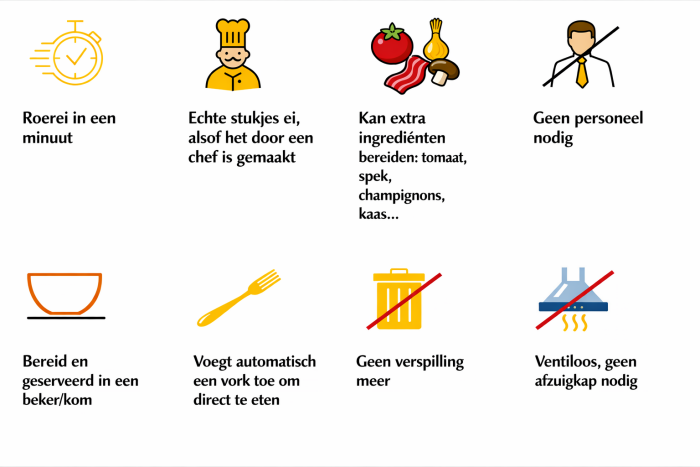 Roerei in een minuut

Echte stukjes ei, alsof het door een chef is gemaakt

Kan extra ingrediénten bereiden: tomaat, spek, champignons, kaas…

Geen personeel nodig

Bereid en geserveerd in een beker/kom

Voegt automatisch een vork toe om direct te eten

Geen verspilling meer

Ventiloos, geen afzuigkap nodig